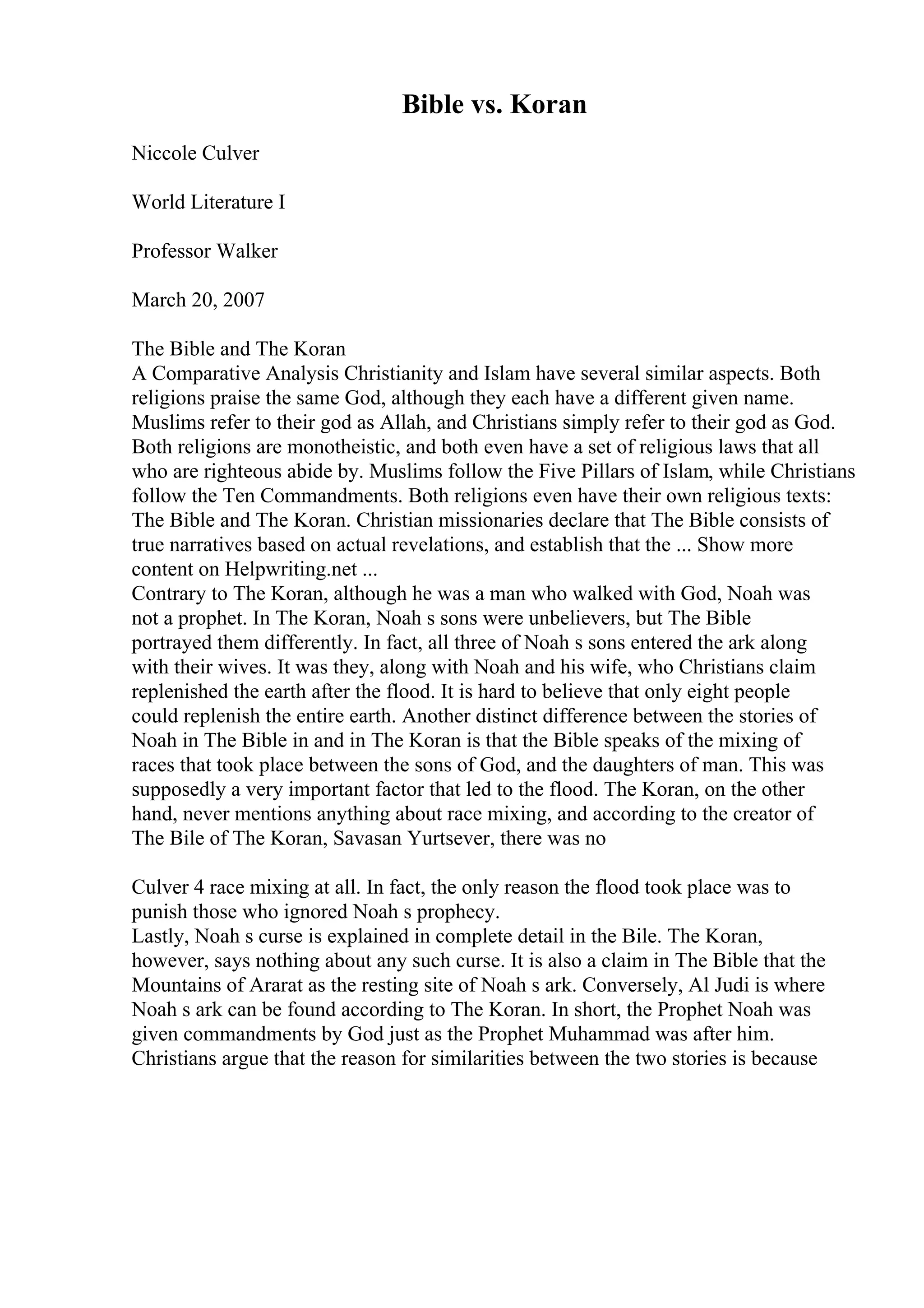 Bible vs. Koran

Niccole Culver

World Literature I

Professor Walker

March 20, 2007

The Bible and The Koran
A Comparative Analysis Christianity and Islam have several similar aspects. Both religions praise the same God, although they each have a different given name. Muslims refer to their god as Allah, and Christians simply refer to their god as God. Both religions are monotheistic, and both even have a set of religious laws that all who are righteous abide by. Muslims follow the Five Pillars of Islam, while Christians follow the Ten Commandments. Both religions even have their own religious texts: The Bible and The Koran. Christian missionaries declare that The Bible consists of true narratives based on actual revelations, and establish that the ... Show more content on Helpwriting.net ...
Contrary to The Koran, although he was a man who walked with God, Noah was not a prophet. In The Koran, Noah s sons were unbelievers, but The Bible portrayed them differently. In fact, all three of Noah s sons entered the ark along with their wives. It was they, along with Noah and his wife, who Christians claim replenished the earth after the flood. It is hard to believe that only eight people could replenish the entire earth. Another distinct difference between the stories of Noah in The Bible in and in The Koran is that the Bible speaks of the mixing of races that took place between the sons of God, and the daughters of man. This was supposedly a very important factor that led to the flood. The Koran, on the other hand, never mentions anything about race mixing, and according to the creator of The Bile of The Koran, Savasan Yurtsever, there was no

Culver 4 race mixing at all. In fact, the only reason the flood took place was to punish those who ignored Noah s prophecy.
Lastly, Noah s curse is explained in complete detail in the Bile. The Koran, however, says nothing about any such curse. It is also a claim in The Bible that the Mountains of Ararat as the resting site of Noah s ark. Conversely, Al Judi is where Noah s ark can be found according to The Koran. In short, the Prophet Noah was given commandments by God just as the Prophet Muhammad was after him. Christians argue that the reason for similarities between the two stories is because